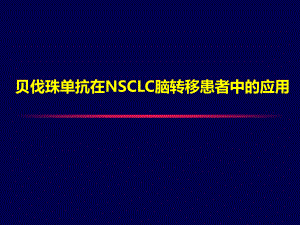 贝伐珠单抗在NSCLC脑转移患者中的应用